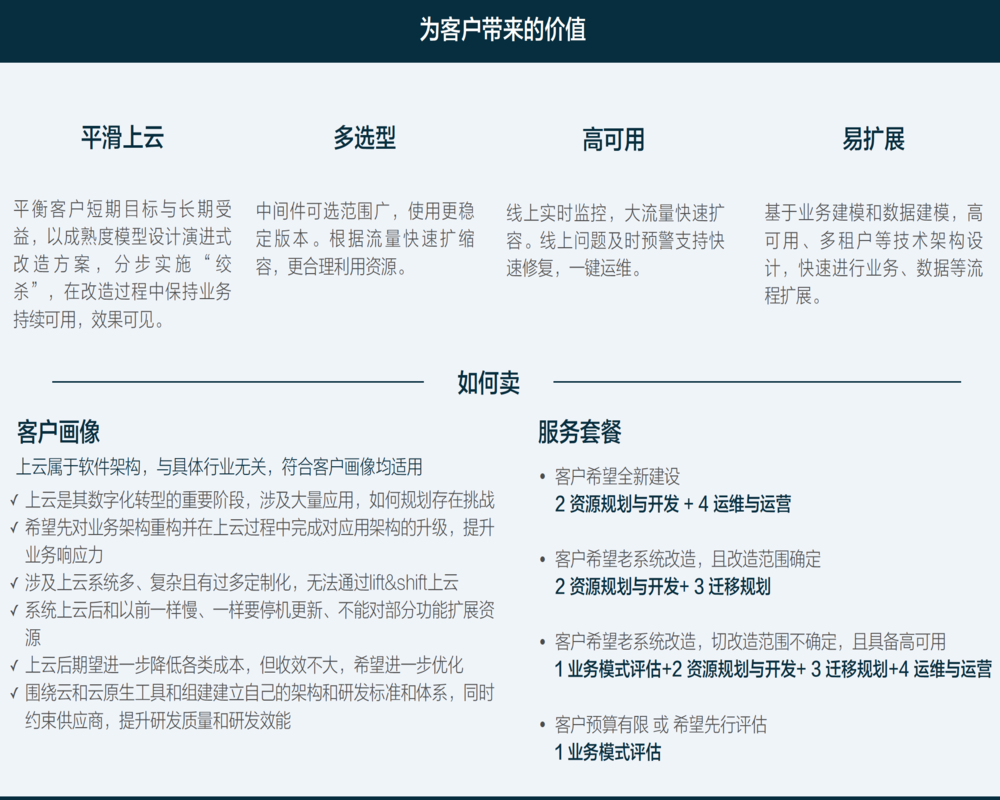 为客户带来的价值

平滑上云

平衡客户短期目标与长期受益，以成熟度模型设计演进式改造方案，分步实施“绞杀”，在改造过程中保持业务持续可用，效果可见。

多选型

中间件可选范围广，使用更稳定版本。根据流量快速扩缩容，更合理利用资源。

高可用

线上实时监控，大流量快速扩容。线上问题及时预警支持快速修复，一键运维。

易扩展

基于业务建模和数据建模，高可用、多租户等技术架构设计，快速进行业务、数据等流程扩展。

如何卖

客户画像

上云属于软件架构，与具体行业无关，符合客户画像均适用

✓ 上云是其数字化转型的重要阶段，涉及大量应用，如何规划存在挑战
✓ 希望先对业务架构重构并在上云过程中完成对应用架构的升级，提升业务响应力
✓ 涉及上云系统多、复杂且有过多定制化，无法通过lift&shift上云
✓ 系统上云后和以前一样慢、一样要停机更新、不能对部分功能扩展资源
✓ 上云后期望进一步降低各类成本，但收效不大，希望进一步优化
✓ 围绕云和云原生工具和组建建立自己的架构和研发标准和体系，同时约束供应商，提升研发质量和研发效能

服务套餐

• 客户希望全新建设
2 资源规划与开发 + 4 运维与运营

• 客户希望老系统改造，且改造范围确定
2 资源规划与开发+ 3 迁移规划

• 客户希望老系统改造，切改造范围不确定，且具备高可用
1 业务模式评估+2 资源规划与开发+ 3 迁移规划+4 运维与运营

• 客户预算有限 或 希望先行评估
1 业务模式评估